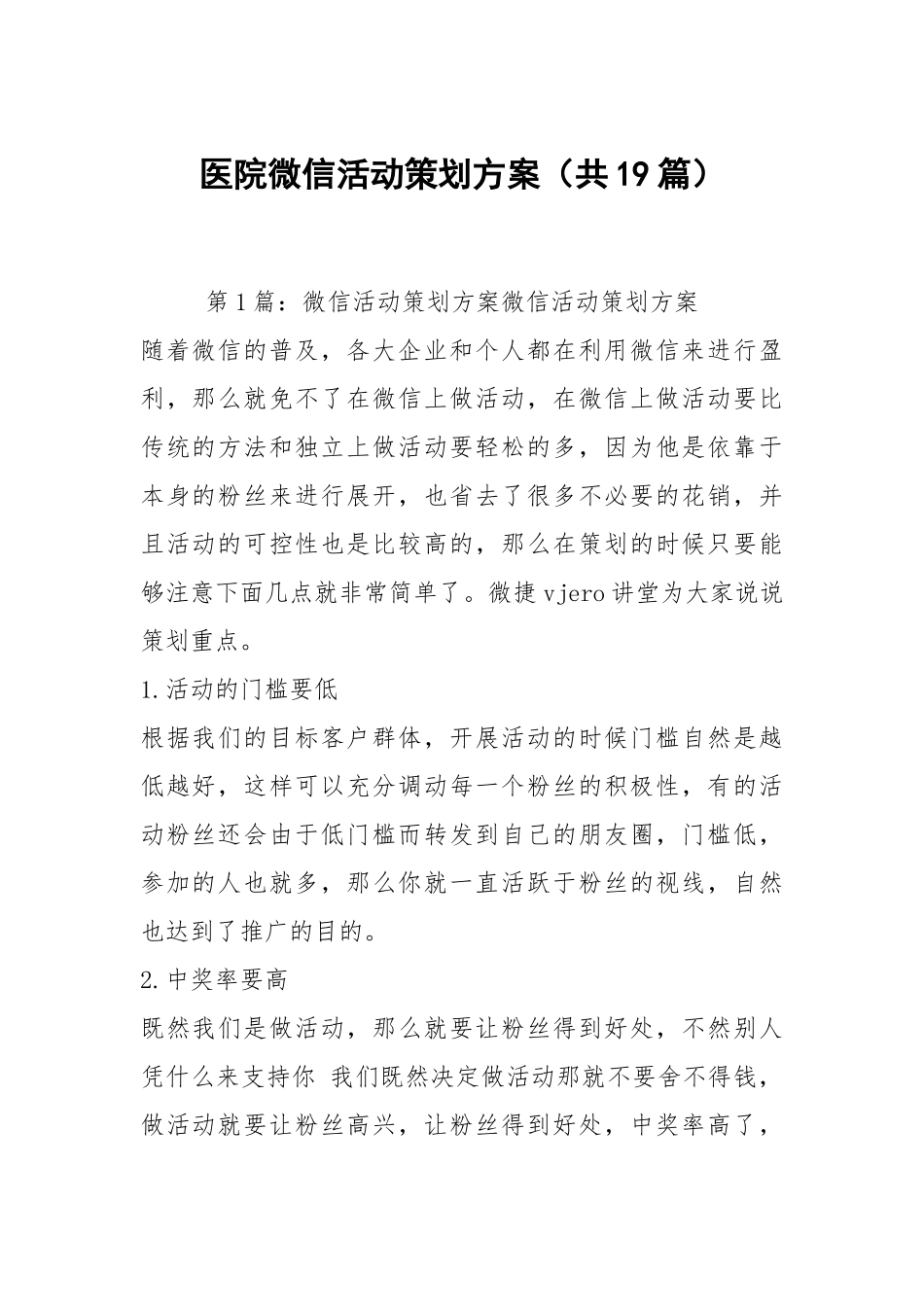 医院微信活动策划方案（共19篇）

第1篇：微信活动策划方案微信活动策划方案

随着微信的普及，各大企业和个人都在利用微信来进行盈利，那么就免不了在微信上做活动，在微信上做活动要比传统的方法和独立上做活动要轻松的多，因为他是依靠于本身的粉丝来进行展开，也省去了很多不必要的花销，并且活动的可控性也是比较高的，那么在策划的时候只要能够注意下面几点就非常简单了。微捷vjero讲堂为大家说说策划重点。

1.活动的门槛要低

根据我们的目标客户群体，开展活动的时候门槛自然是越低越好，这样可以充分调动每一个粉丝的积极性，有的活动粉丝还会由于低门槛而转发到自己的朋友圈，门槛低，参加的人也就多，那么你就一直活跃于粉丝的视线，自然也达到了推广的目的。

2.中奖率要高

既然我们是做活动，那么就要让粉丝得到好处，不然别人凭什么来支持你 我们既然决定做活动那就不要舍不得钱，做活动就要让粉丝高兴，让粉丝得到好处，中奖率高了，